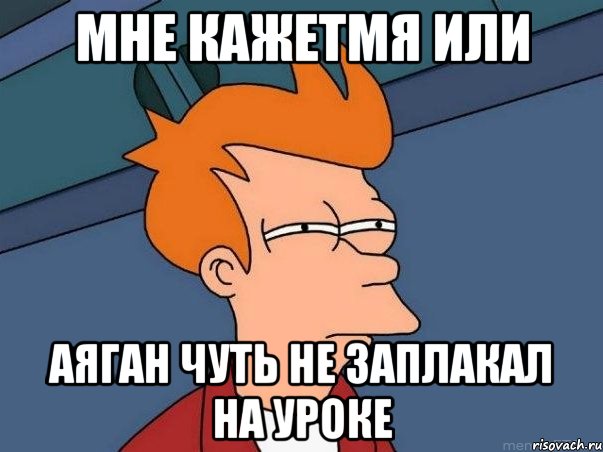 МНЕ КАЖЕТМЯ ИЛИ

АЯГАН ЧУТЬ НЕ ЗАПЛАКАЛ НА УРОКЕ

risovach.ru